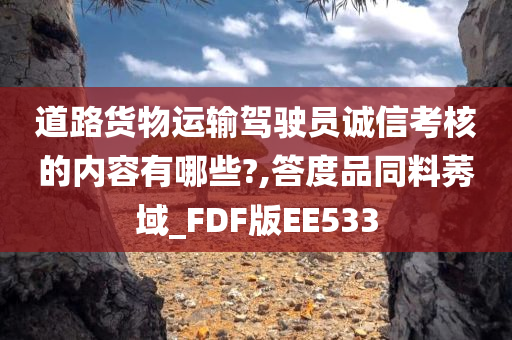 道路货物运输驾驶员诚信考核的内容有哪些?,答度品同料莠域_FDF版EE533